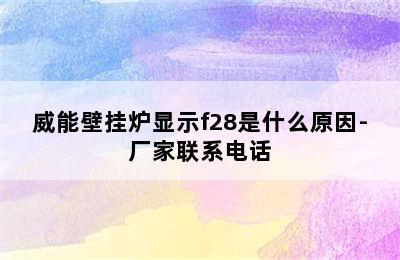 威能壁挂炉显示f28是什么原因-厂家联系电话